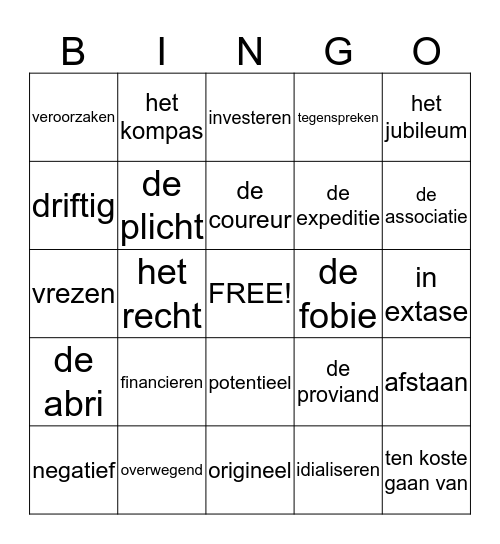 | B | I | N | G | O |
|---|---|---|---|---|
| veroorzaken | het kompas | investeren | tegenspreken | het jubileum |
| driftig | de plicht | de coureur | de expeditie | de associatie |
| vrezen | het recht | FREE! | de fobie | in extase |
| de abri | financieren | potentieel | de proviand | afstaan |
| negatief | overwegend | origineel | idialiseren | ten koste gaan van |